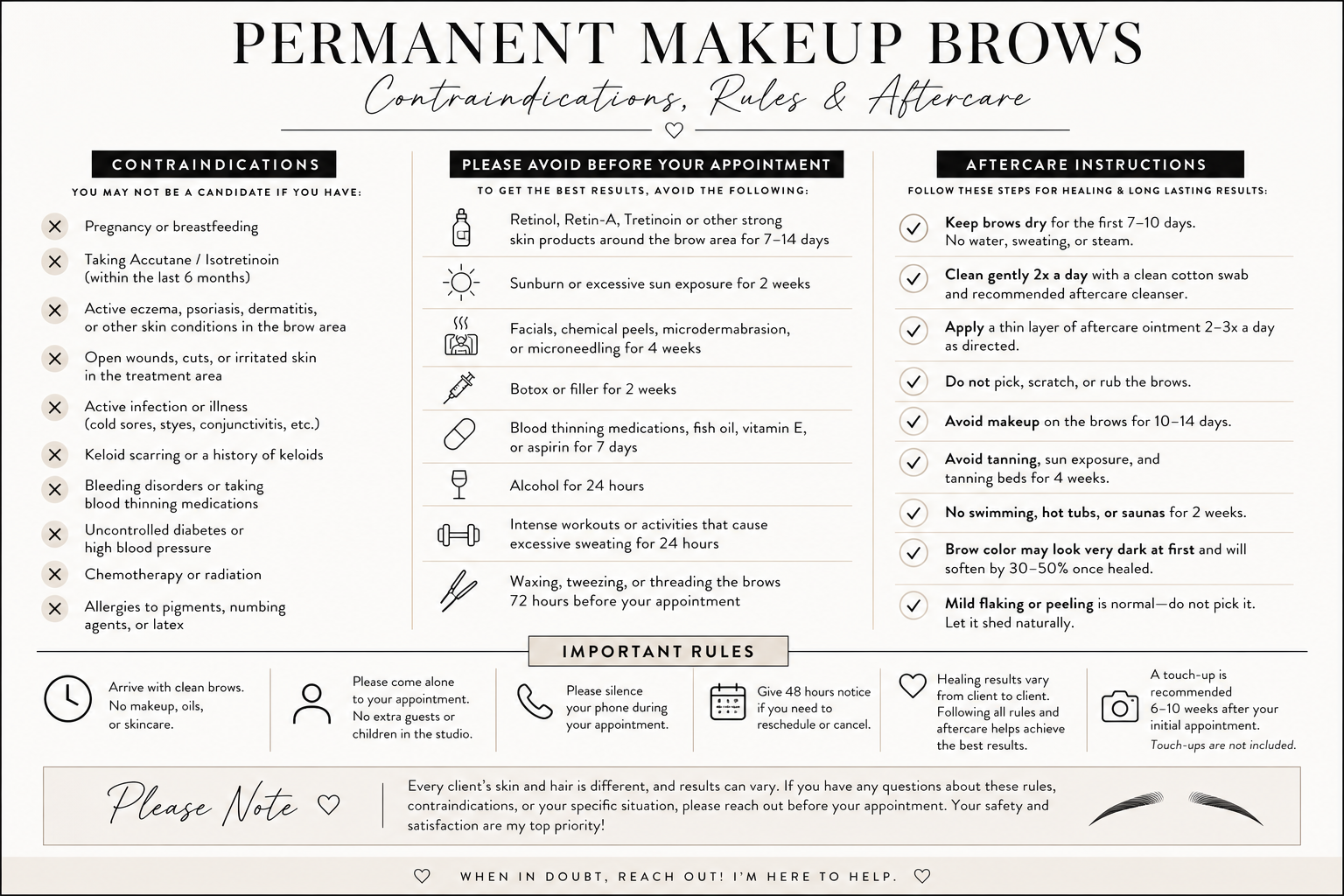 PERMANENT MAKEUP BROWS

Contraindications, Rules & Aftercare

CONTRAINDICATIONS

YOU MAY NOT BE A CANDIDATE IF YOU HAVE:

Pregnancy or breastfeeding

Taking Accutane / Isotretinoin (within the last 6 months)

Active eczema, psoriasis, dermatitis, or other skin conditions in the brow area

Open wounds, cuts, or irritated skin in the treatment area

Active infection or illness (cold sores, styes, conjunctivitis, etc.)

Keloid scarring or a history of keloids

Bleeding disorders or taking blood thinning medications

Uncontrolled diabetes or high blood pressure

Chemotherapy or radiation

Allergies to pigments, numbing agents, or latex

PLEASE AVOID BEFORE YOUR APPOINTMENT

TO GET THE BEST RESULTS, AVOID THE FOLLOWING:

Retinol, Retin-A, Tretinoin or other strong skin products around the brow area for 7–14 days

Sunburn or excessive sun exposure for 2 weeks

Facials, chemical peels, microdermabrasion, or microneedling for 4 weeks

Botox or filler for 2 weeks

Blood thinning medications, fish oil, vitamin E, or aspirin for 7 days

Alcohol for 24 hours

Intense workouts or activities that cause excessive sweating for 24 hours

Waxing, tweezing, or threading the brows 72 hours before your appointment

AFTERCARE INSTRUCTIONS

FOLLOW THESE STEPS FOR HEALING & LONG LASTING RESULTS:

Keep brows dry for the first 7–10 days. No water, sweating, or steam.

Clean gently 2x a day with a clean cotton swab and recommended aftercare cleanser.

Apply a thin layer of aftercare ointment 2–3x a day as directed.

Do not pick, scratch, or rub the brows.

Avoid makeup on the brows for 10–14 days.

Avoid tanning, sun exposure, and tanning beds for 4 weeks.

No swimming, hot tubs, or saunas for 2 weeks.

Brow color may look very dark at first and will soften by 30–50% once healed.

Mild flaking or peeling is normal—do not pick it. Let it shed naturally.

IMPORTANT RULES

Arrive with clean brows. No makeup, oils, or skincare.

Please come alone to your appointment. No extra guests or children in the studio.

Please silence your phone during your appointment.

Give 48 hours notice if you need to reschedule or cancel.

Healing results vary from client to client. Following all rules and aftercare helps achieve the best results.

A touch-up is recommended 6–10 weeks after your initial appointment. Touch-ups are not included.

Please Note

Every client's skin and hair is different, and results can vary. If you have any questions about these rules, contraindications, or your specific situation, please reach out before your appointment. Your safety and satisfaction are my top priority!

WHEN IN DOUBT, REACH OUT! I'M HERE TO HELP.